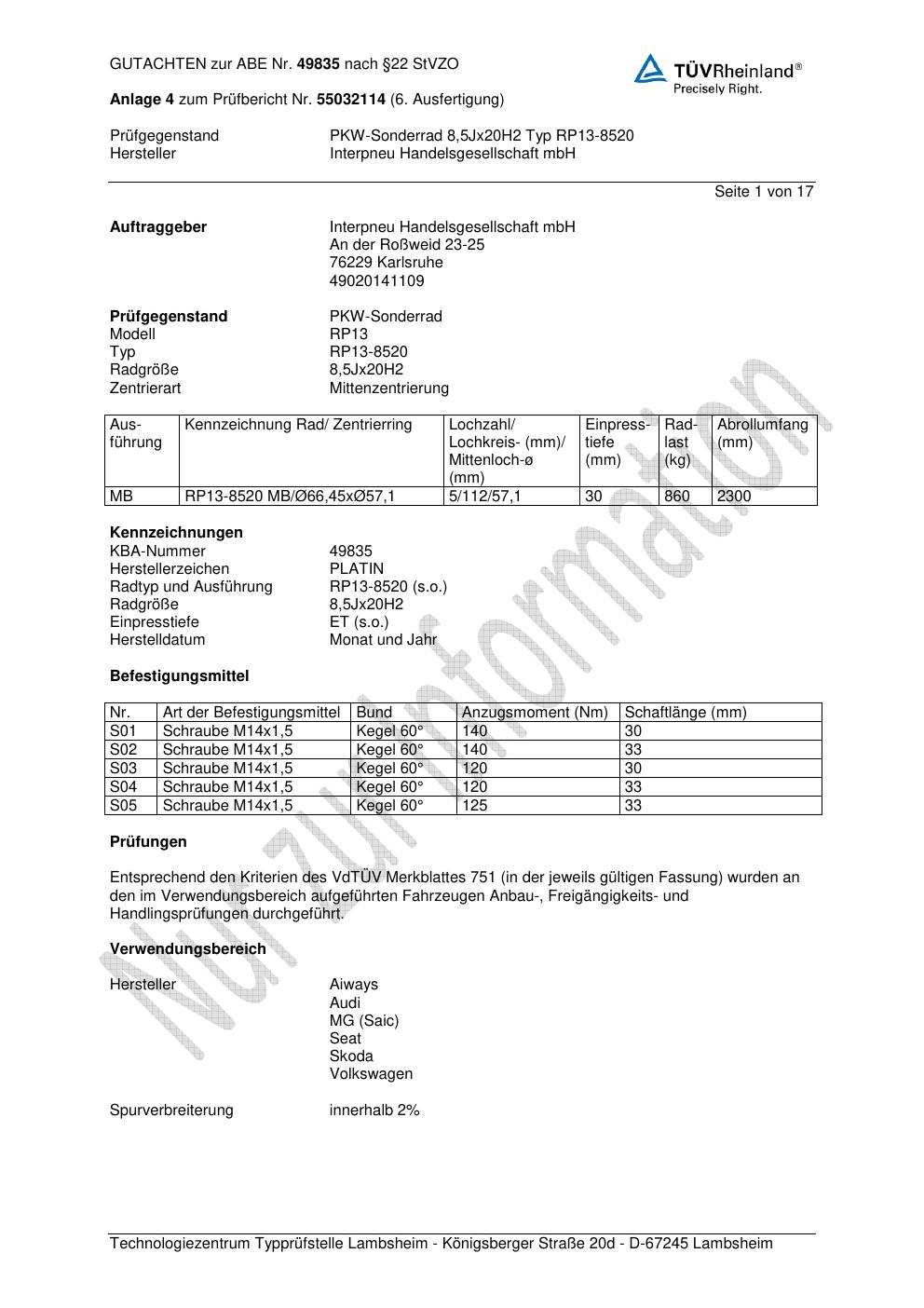 GUTACHTEN zur ABE Nr. 49835 nach §22 StVZO

TÜVRheinland®
Precisely Right.

Anlage 4 zum Prüfbericht Nr. 55032114 (6. Ausfertigung)

Prüfgegenstand PKW-Sonderrad 8,5Jx20H2 Typ RP13-8520
Hersteller Interpneu Handelsgesellschaft mbH

Seite 1 von 17

Auftraggeber Interpneu Handelsgesellschaft mbH
An der Roßweid 23-25
76229 Karlsruhe
49020141109

Prüfgegenstand PKW-Sonderrad
Modell RP13
Typ RP13-8520
Radgröße 8,5Jx20H2
Zentrierart Mittenzentrierung

| Ausführung | Kennzeichnung Rad/ Zentrierring | Lochzahl/ Lochkreis- (mm)/ Mittenloch-ø (mm) | Einpresstiefe (mm) | Radlast (kg) | Abrollumfang (mm) |
|---|---|---|---|---|---|
| MB | RP13-8520 MB/Ø66,45xØ57,1 | 5/112/57,1 | 30 | 860 | 2300 |

Kennzeichnungen
KBA-Nummer 49835
Herstellerzeichen PLATIN
Radtyp und Ausführung RP13-8520 (s.o.)
Radgröße 8,5Jx20H2
Einpresstiefe ET (s.o.)
Herstelldatum Monat und Jahr

Befestigungsmittel

| Nr. | Art der Befestigungsmittel | Bund | Anzugsmoment (Nm) | Schaftlänge (mm) |
|---|---|---|---|---|
| S01 | Schraube M14x1,5 | Kegel 60° | 140 | 30 |
| S02 | Schraube M14x1,5 | Kegel 60° | 140 | 33 |
| S03 | Schraube M14x1,5 | Kegel 60° | 120 | 30 |
| S04 | Schraube M14x1,5 | Kegel 60° | 120 | 33 |
| S05 | Schraube M14x1,5 | Kegel 60° | 125 | 33 |

Prüfungen

Entsprechend den Kriterien des VdTÜV Merkblattes 751 (in der jeweils gültigen Fassung) wurden an den im Verwendungsbereich aufgeführten Fahrzeugen Anbau-, Freigängigkeits- und Handlingsprüfungen durchgeführt.

Verwendungsbereich

Hersteller Aiways
Audi
MG (Saic)
Seat
Skoda
Volkswagen

Spurverbreiterung innerhalb 2%

Nur zur Information

Technologiezentrum Typprüfstelle Lambsheim - Königsberger Straße 20d - D-67245 Lambsheim